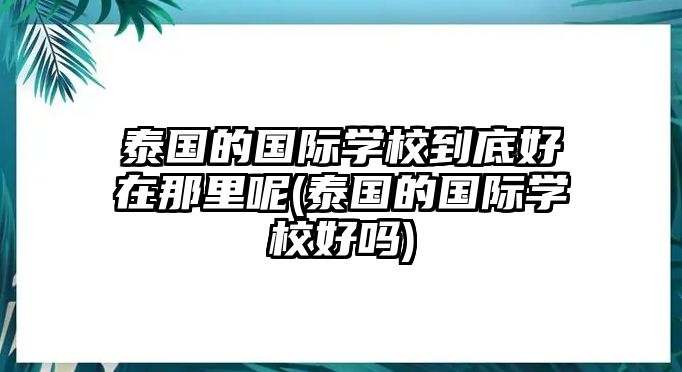 泰国的国际学校到底好在那里呢(泰国的国际学校好吗)